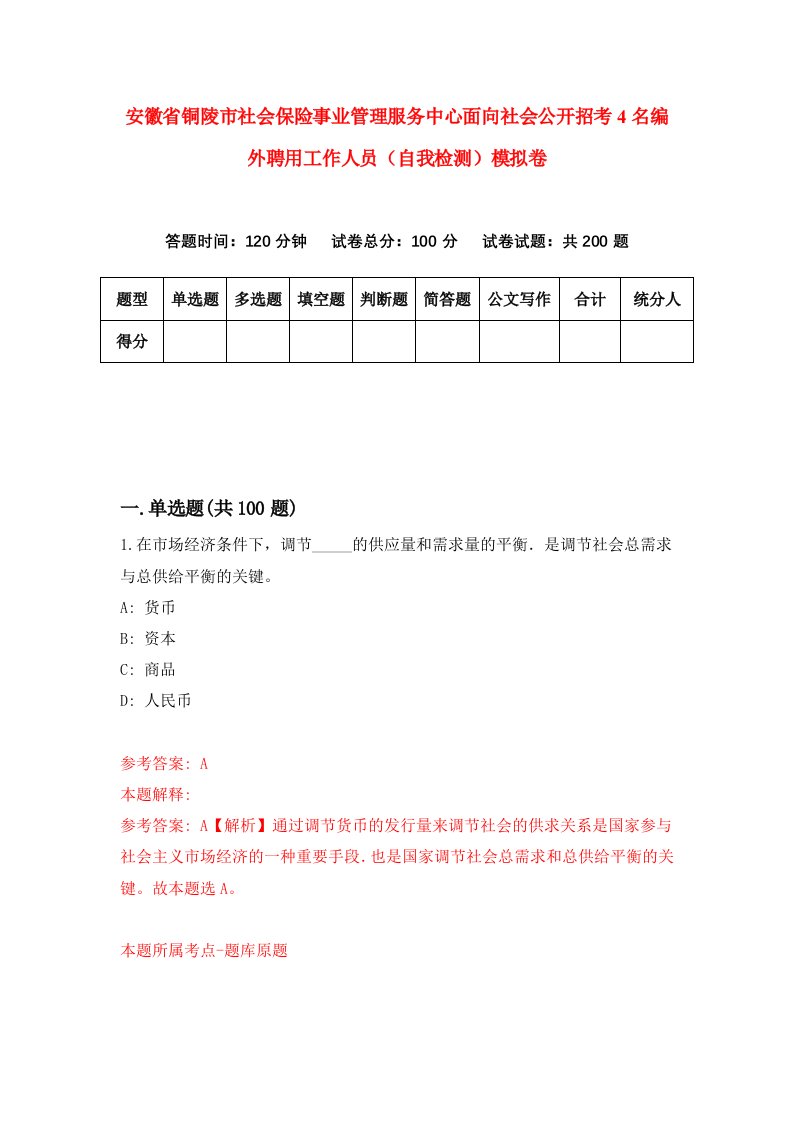 安徽省铜陵市社会保险事业管理服务中心面向社会公开招考4名编外聘用工作人员（自我检测）模拟卷

答题时间：120分钟　试卷总分：100分　试卷试题：共200题

| 题型 | 单选题 | 多选题 | 填空题 | 判断题 | 简答题 | 公文写作 | 合计 | 统分人 |
|---|---|---|---|---|---|---|---|---|
| 得分 | | | | | | | | |

一.单选题(共100题)

1.在市场经济条件下，调节_____的供应量和需求量的平衡．是调节社会总需求与总供给平衡的关键。

A: 货币

B: 资本

C: 商品

D: 人民币

参考答案: A

本题解释:

参考答案: A【解析】通过调节货币的发行量来调节社会的供求关系是国家参与社会主义市场经济的一种重要手段.也是国家调节社会总需求和总供给平衡的关键。故本题选A。

本题所属考点-题库原题